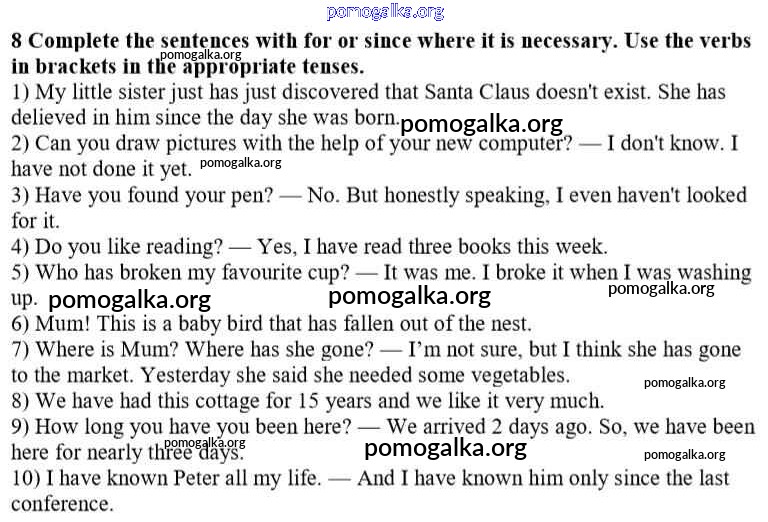 8 Complete the sentences with for or since where it is necessary. Use the verbs in brackets in the appropriate tenses.

1) My little sister just has just discovered that Santa Claus doesn't exist. She has delieved in him since the day she was born.

2) Can you draw pictures with the help of your new computer? — I don't know. I have not done it yet.

3) Have you found your pen? — No. But honestly speaking, I even haven't looked for it.

4) Do you like reading? — Yes, I have read three books this week.

5) Who has broken my favourite cup? — It was me. I broke it when I was washing up.

6) Mum! This is a baby bird that has fallen out of the nest.

7) Where is Mum? Where has she gone? — I'm not sure, but I think she has gone to the market. Yesterday she said she needed some vegetables.

8) We have had this cottage for 15 years and we like it very much.

9) How long you have you been here? — We arrived 2 days ago. So, we have been here for nearly three days.

10) I have known Peter all my life. — And I have known him only since the last conference.

pomogalka.org